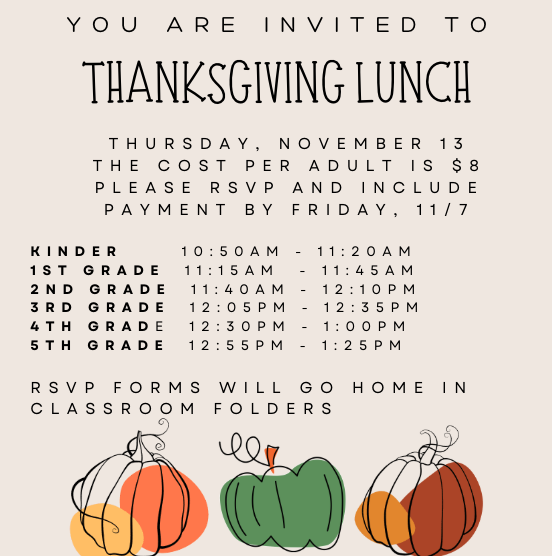 YOU ARE INVITED TO

THANKSGIVING LUNCH

THURSDAY, NOVEMBER 13
THE COST PER ADULT IS $8
PLEASE RSVP AND INCLUDE
PAYMENT BY FRIDAY, 11/7

KINDER 10:50AM - 11:20AM
1ST GRADE 11:15AM - 11:45AM
2ND GRADE 11:40AM - 12:10PM
3RD GRADE 12:05PM - 12:35PM
4TH GRADE 12:30PM - 1:00PM
5TH GRADE 12:55PM - 1:25PM

RSVP FORMS WILL GO HOME IN CLASSROOM FOLDERS